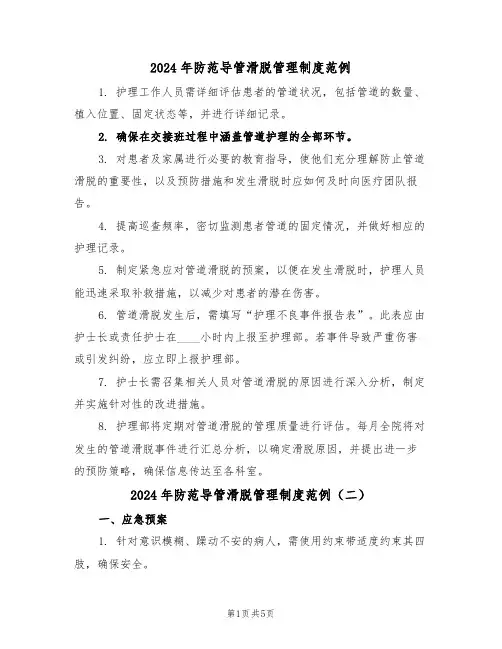 2024年防范导管滑脱管理制度范例

1. 护理工作人员需详细评估患者的管道状况，包括管道的数量、植入位置、固定状态等，并进行详细记录。

2. 确保在交接班过程中涵盖管道护理的全部环节。

3. 对患者及家属进行必要的教育指导，使他们充分理解防止管道滑脱的重要性，以及预防措施和发生滑脱时应如何及时向医疗团队报告。

4. 提高巡查频率，密切监测患者管道的固定情况，并做好相应的护理记录。

5. 制定紧急应对管道滑脱的预案，以便在发生滑脱时，护理人员能迅速采取补救措施，以减少对患者的潜在伤害。

6. 管道滑脱发生后，需填写“护理不良事件报告表”。此表应由护士长或责任护士在____小时内上报至护理部。若事件导致严重伤害或引发纠纷，应立即上报护理部。

7. 护士长需召集相关人员对管道滑脱的原因进行深入分析，制定并实施针对性的改进措施。

8. 护理部将定期对管道滑脱的管理质量进行评估。每月全院将对发生的管道滑脱事件进行汇总分析，以确定滑脱原因，并提出进一步的预防策略，确保信息传达至各科室。

2024年防范导管滑脱管理制度范例（二）

一、应急预案

1. 针对意识模糊、躁动不安的病人，需使用约束带适度约束其四肢，确保安全。

第1页 共5页